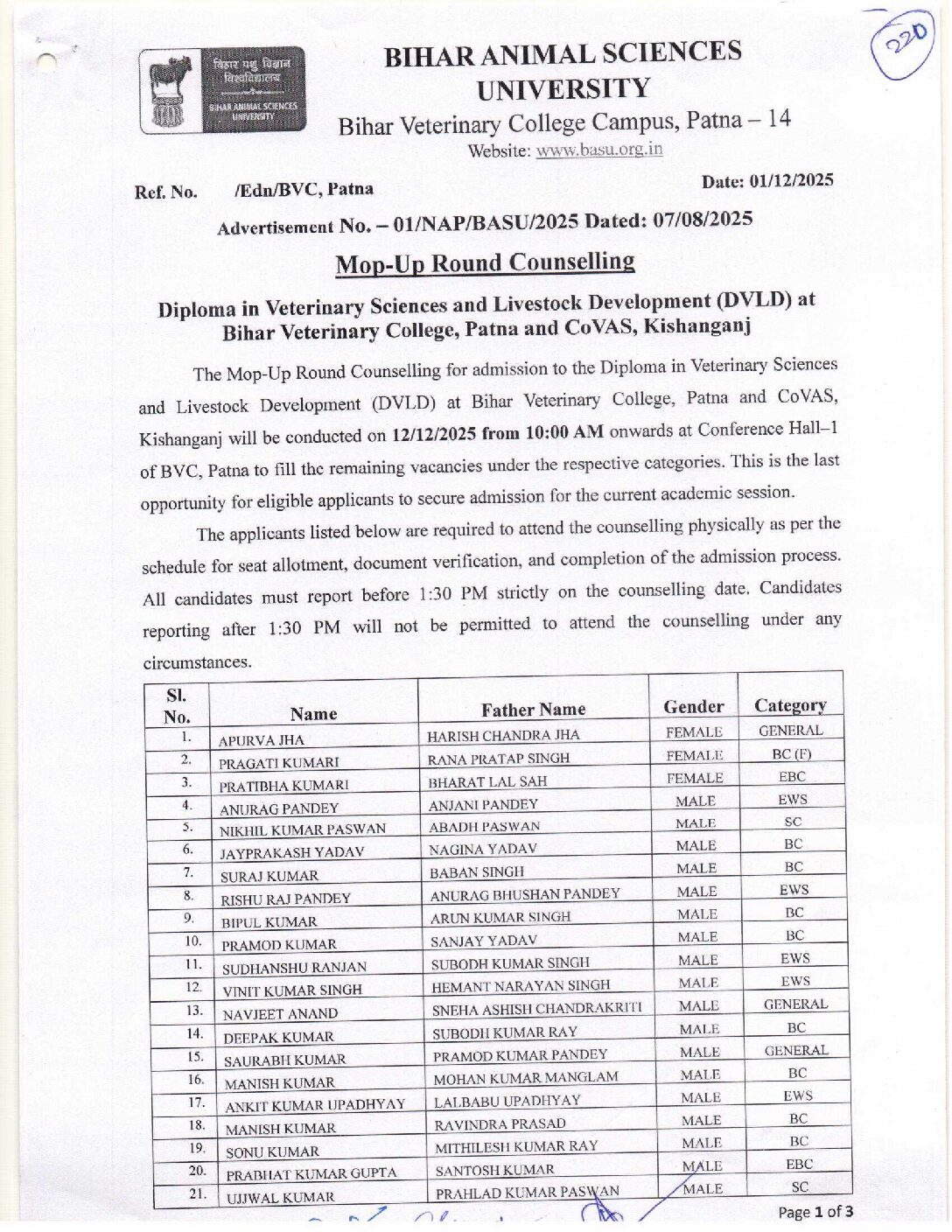 220

बिहार पशु विज्ञान विश्वविद्यालय
BIHAR ANIMAL SCIENCES UNIVERSITY

BIHAR ANIMAL SCIENCES UNIVERSITY
Bihar Veterinary College Campus, Patna – 14
Website: www.basu.org.in

Ref. No. /Edn/BVC, Patna

Date: 01/12/2025

Advertisement No. – 01/NAP/BASU/2025 Dated: 07/08/2025

Mop-Up Round Counselling

Diploma in Veterinary Sciences and Livestock Development (DVLD) at Bihar Veterinary College, Patna and CoVAS, Kishanganj

The Mop-Up Round Counselling for admission to the Diploma in Veterinary Sciences and Livestock Development (DVLD) at Bihar Veterinary College, Patna and CoVAS, Kishanganj will be conducted on 12/12/2025 from 10:00 AM onwards at Conference Hall–1 of BVC, Patna to fill the remaining vacancies under the respective categories. This is the last opportunity for eligible applicants to secure admission for the current academic session.

The applicants listed below are required to attend the counselling physically as per the schedule for seat allotment, document verification, and completion of the admission process. All candidates must report before 1:30 PM strictly on the counselling date. Candidates reporting after 1:30 PM will not be permitted to attend the counselling under any circumstances.

| Sl. No. | Name | Father Name | Gender | Category |
|---|---|---|---|---|
| 1. | APURVA JHA | HARISH CHANDRA JHA | FEMALE | GENERAL |
| 2. | PRAGATI KUMARI | RANA PRATAP SINGH | FEMALE | BC (F) |
| 3. | PRATIBHA KUMARI | BHARAT LAL SAH | FEMALE | EBC |
| 4. | ANURAG PANDEY | ANJANI PANDEY | MALE | EWS |
| 5. | NIKHIL KUMAR PASWAN | ABADH PASWAN | MALE | SC |
| 6. | JAYPRAKASH YADAV | NAGINA YADAV | MALE | BC |
| 7. | SURAJ KUMAR | BABAN SINGH | MALE | BC |
| 8. | RISHU RAJ PANDEY | ANURAG BHUSHAN PANDEY | MALE | EWS |
| 9. | BIPUL KUMAR | ARUN KUMAR SINGH | MALE | BC |
| 10. | PRAMOD KUMAR | SANJAY YADAV | MALE | BC |
| 11. | SUDHANSHU RANJAN | SUBODH KUMAR SINGH | MALE | EWS |
| 12. | VINIT KUMAR SINGH | HEMANT NARAYAN SINGH | MALE | EWS |
| 13. | NAVJEET ANAND | SNEHA ASHISH CHANDRAKRITI | MALE | GENERAL |
| 14. | DEEPAK KUMAR | SUBODH KUMAR RAY | MALE | BC |
| 15. | SAURABH KUMAR | PRAMOD KUMAR PANDEY | MALE | GENERAL |
| 16. | MANISH KUMAR | MOHAN KUMAR MANGLAM | MALE | BC |
| 17. | ANKIT KUMAR UPADHYAY | LALBABU UPADHYAY | MALE | EWS |
| 18. | MANISH KUMAR | RAVINDRA PRASAD | MALE | BC |
| 19. | SONU KUMAR | MITHILESH KUMAR RAY | MALE | BC |
| 20. | PRABHAT KUMAR GUPTA | SANTOSH KUMAR | MALE | EBC |
| 21. | UJJWAL KUMAR | PRAHLAD KUMAR PASWAN | MALE | SC |

Page 1 of 3